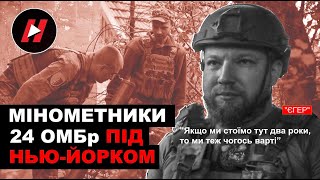 МІНОМЕТНИКИ
24 ОМБр ПІД
НЬЮ-ЙОРКОМ

"ЄГЕР"

"Якщо ми стоїмо тут два роки, то ми теж чогось варті"